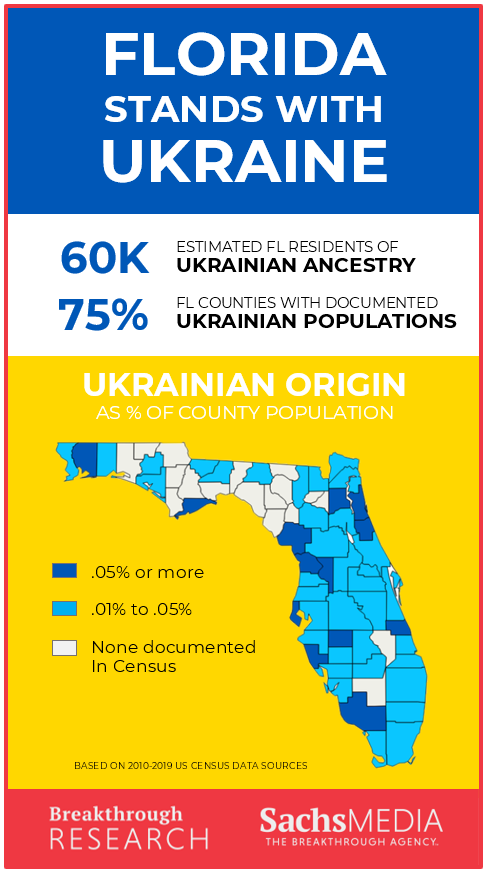 FLORIDA STANDS WITH UKRAINE

60K ESTIMATED FL RESIDENTS OF UKRAINIAN ANCESTRY

75% FL COUNTIES WITH DOCUMENTED UKRAINIAN POPULATIONS

UKRAINIAN ORIGIN
AS % OF COUNTY POPULATION

.05% or more

.01% to .05%

None documented In Census

BASED ON 2010-2019 US CENSUS DATA SOURCES

Breakthrough RESEARCH

SachsMEDIA
THE BREAKTHROUGH AGENCY.